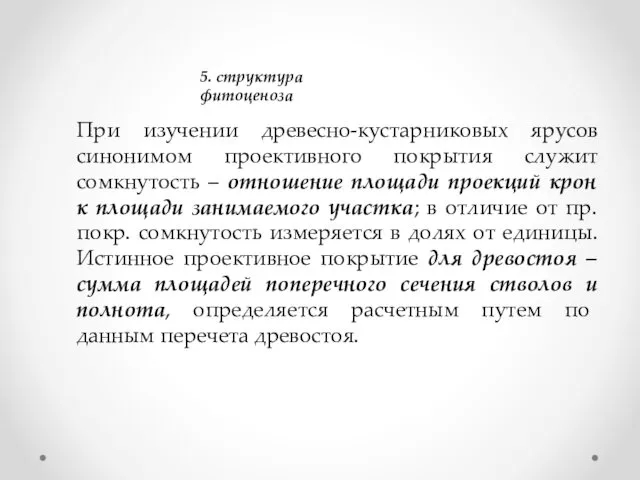 5. структура фитоценоза

При изучении древесно-кустарниковых ярусов синонимом проективного покрытия служит сомкнутость – отношение площади проекций крон к площади занимаемого участка; в отличие от пр. покр. сомкнутость измеряется в долях от единицы. Истинное проективное покрытие для древостоя – сумма площадей поперечного сечения стволов и полнота, определяется расчетным путем по данным перечета древостоя.